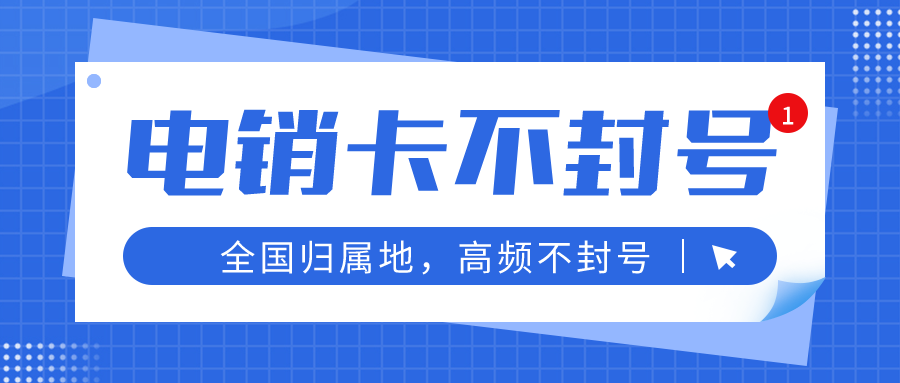 电销卡不封号

1

全国归属地，高频不封号